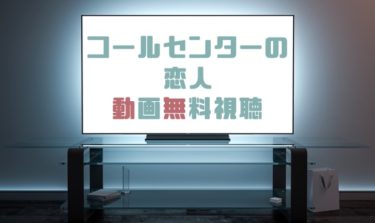 コールセンターの
恋人
動画無料視聴